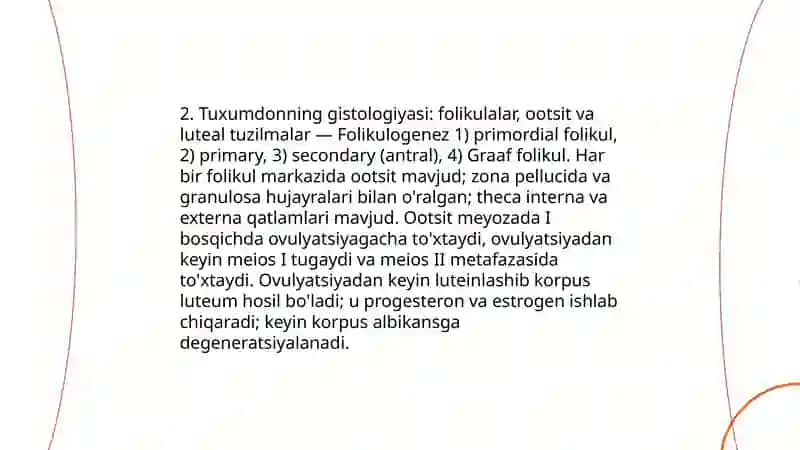 2. Tuxumdonning gistologiyasi: folikulalar, ootsit va luteal tuzilmalar — Folikulogenez 1) primordial folikul, 2) primary, 3) secondary (antral), 4) Graaf folikul. Har bir folikul markazida ootsit mavjud; zona pellucida va granulosa hujayralari bilan o'ralgan; theca interna va externa qatlamlari mavjud. Ootsit meyozada I bosqichda ovulyatsiyagacha to'xtaydi, ovulyatsiyadan keyin meios I tugaydi va meios II metafazasida to'xtaydi. Ovulyatsiyadan keyin luteinlashib korpus luteum hosil bo'ladi; u progesteron va estrogen ishlab chiqaradi; keyin korpus albikansga degeneratsiyalanadi.